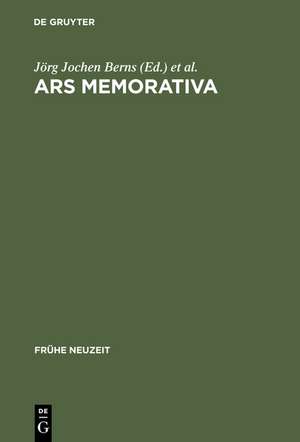 DE GRUYTER

Jörg Jochen Berns (Ed.) et al.

ARS MEMORATIVA

FRÜHE NEUZEIT

DE
G